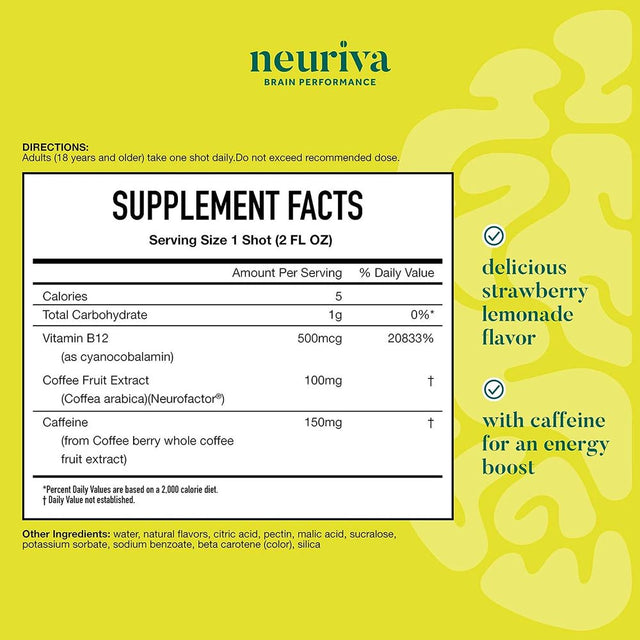 neuriva
BRAIN PERFORMANCE

DIRECTIONS:
Adults (18 years and older) take one shot daily.Do not exceed recommended dose.

SUPPLEMENT FACTS
Serving Size 1 Shot (2 FL OZ)

| | Amount Per Serving | % Daily Value |
|---|---|---|
| Calories | 5 | |
| Total Carbohydrate | 1g | 0%* |
| Vitamin B12 (as cyanocobalamin) | 500mcg | 20833% |
| Coffee Fruit Extract (Coffea arabica)(Neurofactor®) | 100mg | † |
| Caffeine (from Coffee berry whole coffee fruit extract) | 150mg | † |

*Percent Daily Values are based on a 2,000 calorie diet.
† Daily Value not established.

Other Ingredients: water, natural flavors, citric acid, pectin, malic acid, sucralose, potassium sorbate, sodium benzoate, beta carotene (color), silica

delicious strawberry lemonade flavor

with caffeine for an energy boost